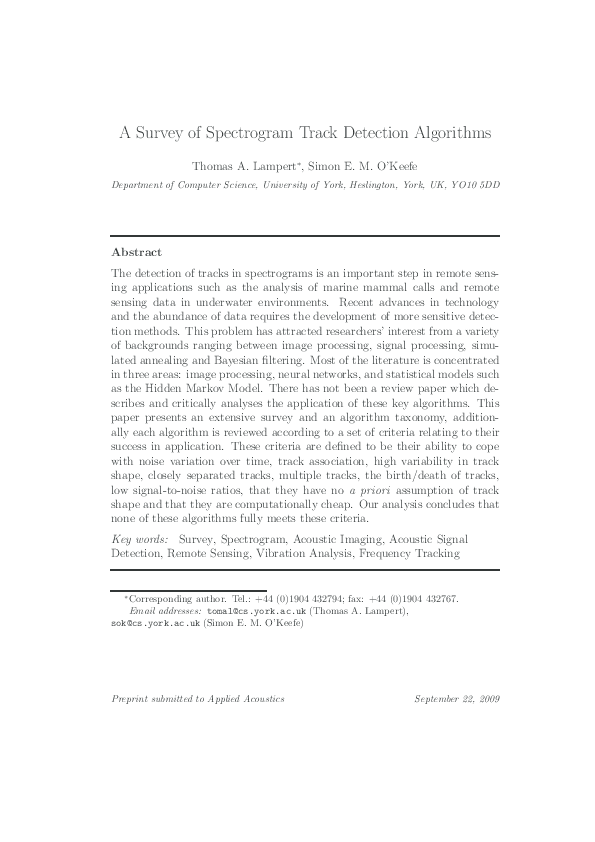 A Survey of Spectrogram Track Detection Algorithms

Thomas A. Lampert*, Simon E. M. O'Keefe

Department of Computer Science, University of York, Heslington, York, UK, YO10 5DD

Abstract

The detection of tracks in spectrograms is an important step in remote sensing applications such as the analysis of marine mammal calls and remote sensing data in underwater environments. Recent advances in technology and the abundance of data requires the development of more sensitive detection methods. This problem has attracted researchers' interest from a variety of backgrounds ranging between image processing, signal processing, simulated annealing and Bayesian filtering. Most of the literature is concentrated in three areas: image processing, neural networks, and statistical models such as the Hidden Markov Model. There has not been a review paper which describes and critically analyses the application of these key algorithms. This paper presents an extensive survey and an algorithm taxonomy, additionally each algorithm is reviewed according to a set of criteria relating to their success in application. These criteria are defined to be their ability to cope with noise variation over time, track association, high variability in track shape, closely separated tracks, multiple tracks, the birth/death of tracks, low signal-to-noise ratios, that they have no a priori assumption of track shape and that they are computationally cheap. Our analysis concludes that none of these algorithms fully meets these criteria.

Key words: Survey, Spectrogram, Acoustic Imaging, Acoustic Signal Detection, Remote Sensing, Vibration Analysis, Frequency Tracking

*Corresponding author. Tel.: +44 (0)1904 432794; fax: +44 (0)1904 432767.
Email addresses: tomal@cs.york.ac.uk (Thomas A. Lampert), sok@cs.york.ac.uk (Simon E. M. O'Keefe)

Preprint submitted to Applied Acoustics

September 22, 2009